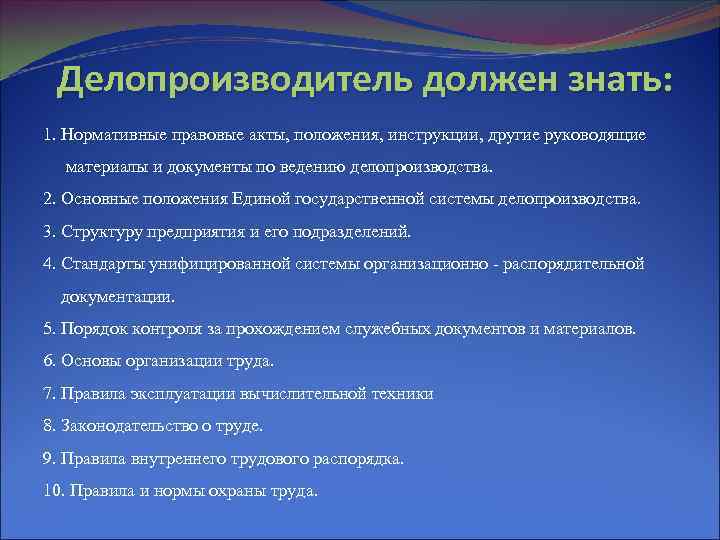 Делопроизводитель должен знать:

1. Нормативные правовые акты, положения, инструкции, другие руководящие материалы и документы по ведению делопроизводства.

2. Основные положения Единой государственной системы делопроизводства.

3. Структуру предприятия и его подразделений.

4. Стандарты унифицированной системы организационно - распорядительной документации.

5. Порядок контроля за прохождением служебных документов и материалов.

6. Основы организации труда.

7. Правила эксплуатации вычислительной техники

8. Законодательство о труде.

9. Правила внутреннего трудового распорядка.

10. Правила и нормы охраны труда.